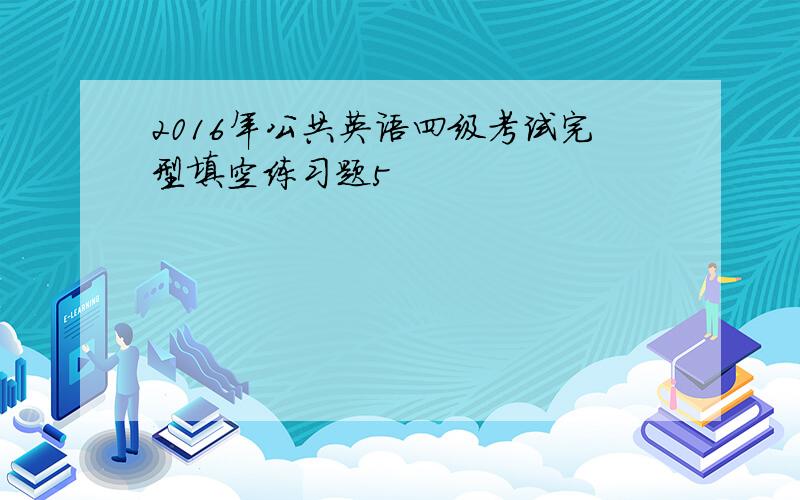 2016年公共英语四级考试完型填空练习题5

E-LEARNING